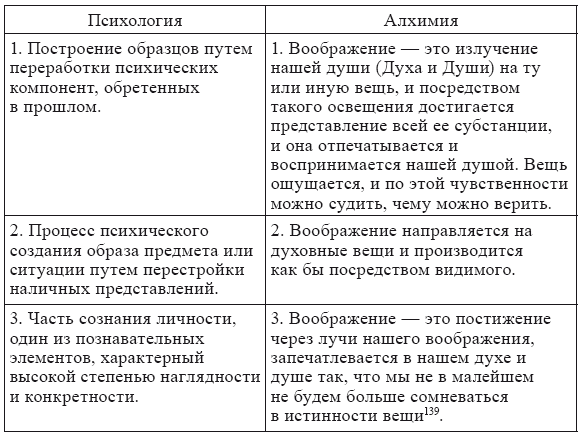 | Психология | Алхимия |
|---|---|
| 1. Построение образцов путем переработки психических компонент, обретенных в прошлом. | 1. Воображение — это излучение нашей души (Духа и Души) на ту или иную вещь, и посредством такого освещения достигается представление всей ее субстанции, и она отпечатывается и воспринимается нашей душой. Вещь ощущается, и по этой чувственности можно судить, чему можно верить. |
| 2. Процесс психического создания образа предмета или ситуации путем перестройки наличных представлений. | 2. Воображение направляется на духовные вещи и производится как бы посредством видимого. |
| 3. Часть сознания личности, один из познавательных элементов, характерный высокой степенью наглядности и конкретности. | 3. Воображение — это постижение через лучи нашего воображения, запечатлевается в нашем духе и душе так, что мы не в малейшем не будем больше сомневаться в истинности вещи$^{139}$. |